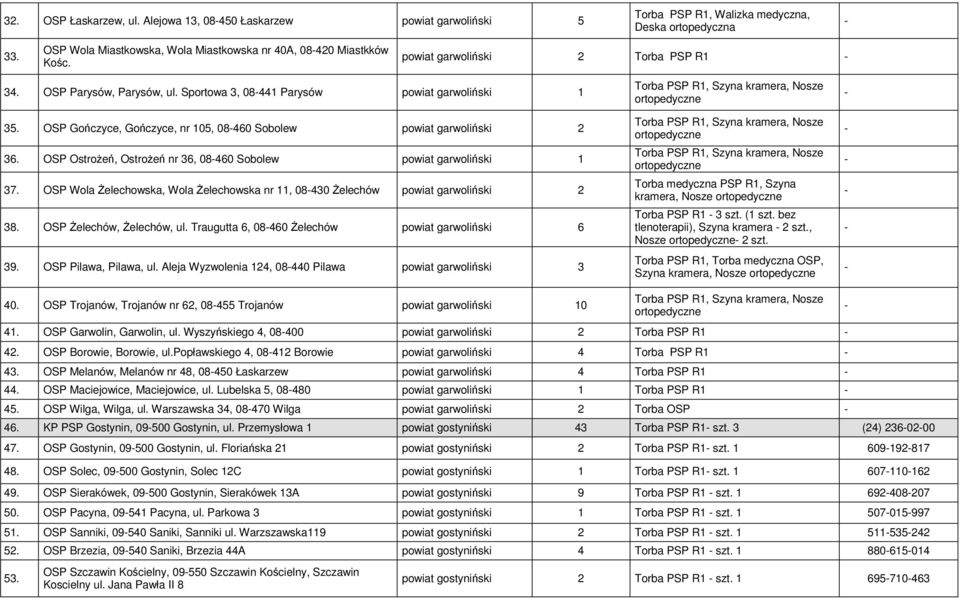 | | | | | | |
|---|---|---|---|---|---|
| 32. | OSP Łaskarzew, ul. Alejowa 13, 08-450 Łaskarzew | powiat garwoliński | 5 | Torba PSP R1, Walizka medyczna, Deska ortopedyczna | - |
| 33. | OSP Wola Miastkowska, Wola Miastkowska nr 40A, 08-420 Miastkków Kośc. | powiat garwoliński | 2 | Torba PSP R1 | - |
| 34. | OSP Parysów, Parysów, ul. Sportowa 3, 08-441 Parysów | powiat garwoliński | 1 | Torba PSP R1, Szyna kramera, Nosze ortopedyczne | - |
| 35. | OSP Gończyce, Gończyce, nr 105, 08-460 Sobolew | powiat garwoliński | 2 | Torba PSP R1, Szyna kramera, Nosze ortopedyczne | - |
| 36. | OSP Ostrożeń, Ostrożeń nr 36, 08-460 Sobolew | powiat garwoliński | 1 | Torba PSP R1, Szyna kramera, Nosze ortopedyczne | - |
| 37. | OSP Wola Żelechowska, Wola Żelechowska nr 11, 08-430 Żelechów | powiat garwoliński | 2 | Torba medyczna PSP R1, Szyna kramera, Nosze ortopedyczne | - |
| 38. | OSP Żelechów, Żelechów, ul. Traugutta 6, 08-460 Żelechów | powiat garwoliński | 6 | Torba PSP R1 - 3 szt. (1 szt. bez tlenoterapii), Szyna kramera - 2 szt., Nosze ortopedyczne- 2 szt. | - |
| 39. | OSP Pilawa, Pilawa, ul. Aleja Wyzwolenia 124, 08-440 Pilawa | powiat garwoliński | 3 | Torba PSP R1, Torba medyczna OSP, Szyna kramera, Nosze ortopedyczne | - |
| 40. | OSP Trojanów, Trojanów nr 62, 08-455 Trojanów | powiat garwoliński | 10 | Torba PSP R1, Szyna kramera, Nosze ortopedyczne | - |
| 41. | OSP Garwolin, Garwolin, ul. Wyszyńskiego 4, 08-400 | powiat garwoliński | 2 | Torba PSP R1 | - |
| 42. | OSP Borowie, Borowie, ul.Popławskiego 4, 08-412 Borowie | powiat garwoliński | 4 | Torba PSP R1 | - |
| 43. | OSP Melanów, Melanów nr 48, 08-450 Łaskarzew | powiat garwoliński | 4 | Torba PSP R1 | - |
| 44. | OSP Maciejowice, Maciejowice, ul. Lubelska 5, 08-480 | powiat garwoliński | 1 | Torba PSP R1 | - |
| 45. | OSP Wilga, Wilga, ul. Warszawska 34, 08-470 Wilga | powiat garwoliński | 2 | Torba OSP | - |
| 46. | KP PSP Gostynin, 09-500 Gostynin, ul. Przemysłowa 1 | powiat gostyniński | 43 | Torba PSP R1- szt. 3 | (24) 236-02-00 |
| 47. | OSP Gostynin, 09-500 Gostynin, ul. Floriańska 21 | powiat gostyniński | 2 | Torba PSP R1- szt. 1 | 609-192-817 |
| 48. | OSP Solec, 09-500 Gostynin, Solec 12C | powiat gostyniński | 1 | Torba PSP R1- szt. 1 | 607-110-162 |
| 49. | OSP Sierakówek, 09-500 Gostynin, Sierakówek 13A | powiat gostyniński | 9 | Torba PSP R1 - szt. 1 | 692-408-207 |
| 50. | OSP Pacyna, 09-541 Pacyna, ul. Parkowa 3 | powiat gostyniński | 1 | Torba PSP R1 - szt. 1 | 507-015-997 |
| 51. | OSP Sanniki, 09-540 Saniki, Sanniki ul. Warzszawska119 | powiat gostyniński | 2 | Torba PSP R1 - szt. 1 | 511-535-242 |
| 52. | OSP Brzezia, 09-540 Saniki, Brzezia 44A | powiat gostyniński | 4 | Torba PSP R1 - szt. 1 | 880-615-014 |
| 53. | OSP Szczawin Kościelny, 09-550 Szczawin Kościelny, Szczawin Koscielny ul. Jana Pawła II 8 | powiat gostyniński | 2 | Torba PSP R1 - szt. 1 | 695-710-463 |